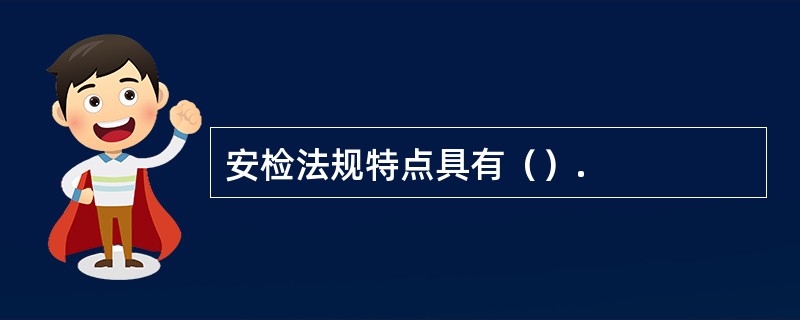 安检法规特点具有（）.